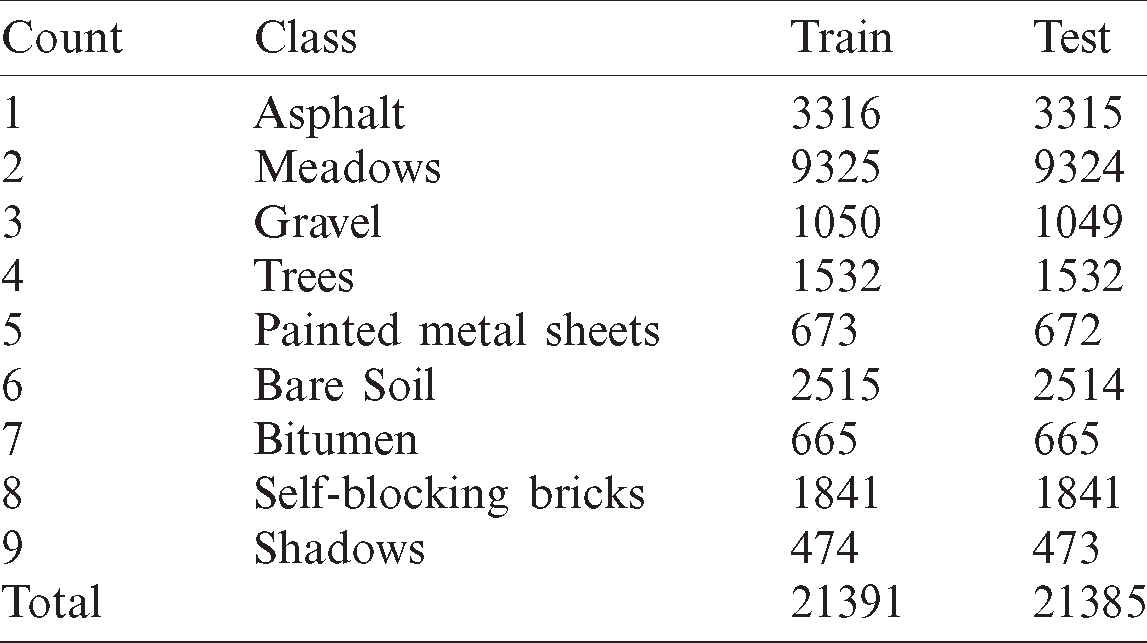 | Count | Class | Train | Test |
|---|---|---|---|
| 1 | Asphalt | 3316 | 3315 |
| 2 | Meadows | 9325 | 9324 |
| 3 | Gravel | 1050 | 1049 |
| 4 | Trees | 1532 | 1532 |
| 5 | Painted metal sheets | 673 | 672 |
| 6 | Bare Soil | 2515 | 2514 |
| 7 | Bitumen | 665 | 665 |
| 8 | Self-blocking bricks | 1841 | 1841 |
| 9 | Shadows | 474 | 473 |
| Total | | 21391 | 21385 |